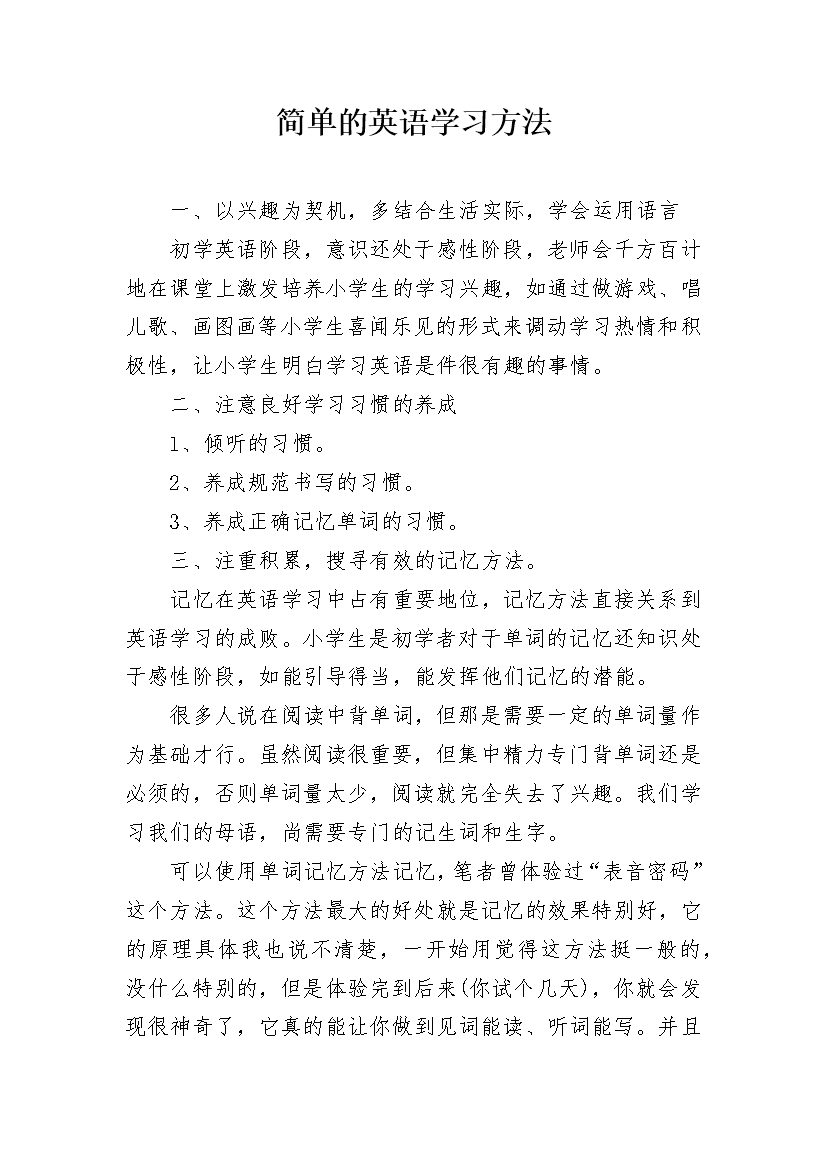 简单的英语学习方法

一、以兴趣为契机，多结合生活实际，学会运用语言

初学英语阶段，意识还处于感性阶段，老师会千方百计地在课堂上激发培养小学生的学习兴趣，如通过做游戏、唱儿歌、画图画等小学生喜闻乐见的形式来调动学习热情和积极性，让小学生明白学习英语是件很有趣的事情。

二、注意良好学习习惯的养成

1、倾听的习惯。

2、养成规范书写的习惯。

3、养成正确记忆单词的习惯。

三、注重积累，搜寻有效的记忆方法。

记忆在英语学习中占有重要地位，记忆方法直接关系到英语学习的成败。小学生是初学者对于单词的记忆还知识处于感性阶段，如能引导得当，能发挥他们记忆的潜能。

很多人说在阅读中背单词，但那是需要一定的单词量作为基础才行。虽然阅读很重要，但集中精力专门背单词还是必须的，否则单词量太少，阅读就完全失去了兴趣。我们学习我们的母语，尚需要专门的记生词和生字。

可以使用单词记忆方法记忆，笔者曾体验过“表音密码”这个方法。这个方法最大的好处就是记忆的效果特别好，它的原理具体我也说不清楚，一开始用觉得这方法挺一般的，没什么特别的，但是体验完到后来(你试个几天)，你就会发现很神奇了，它真的能让你做到见词能读、听词能写。并且